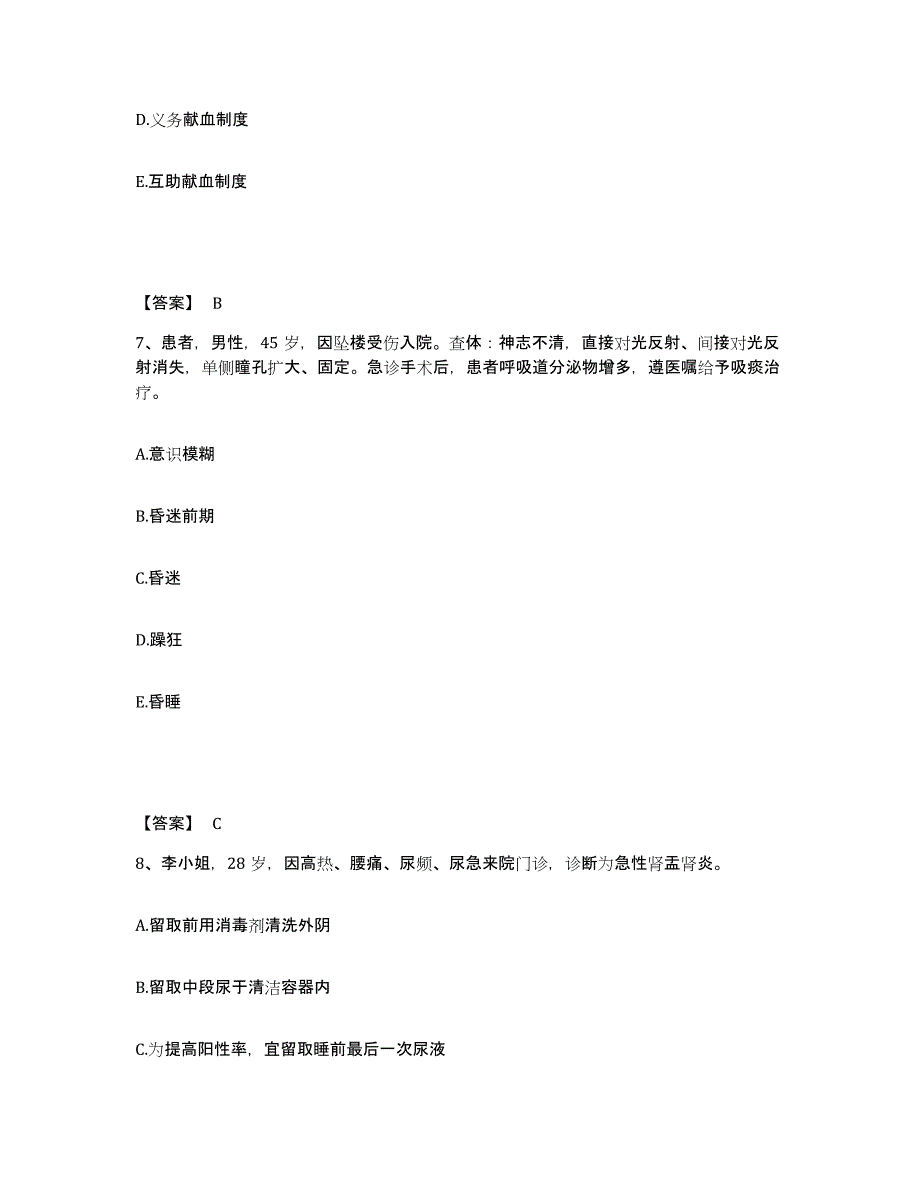 D.义务献血制度

E.互助献血制度

【答案】 B

7、患者，男性，45 岁，因坠楼受伤入院。查体：神志不清，直接对光反射、间接对光反射消失，单侧瞳孔扩大、固定。急诊手术后，患者呼吸道分泌物增多，遵医嘱给予吸痰治疗。

A.意识模糊

B.昏迷前期

C.昏迷

D.躁狂

E.昏睡

【答案】 C

8、李小姐，28 岁，因高热、腰痛、尿频、尿急来院门诊，诊断为急性肾盂肾炎。

A.留取前用消毒剂清洗外阴

B.留取中段尿于清洁容器内

C.为提高阳性率，宜留取睡前最后一次尿液